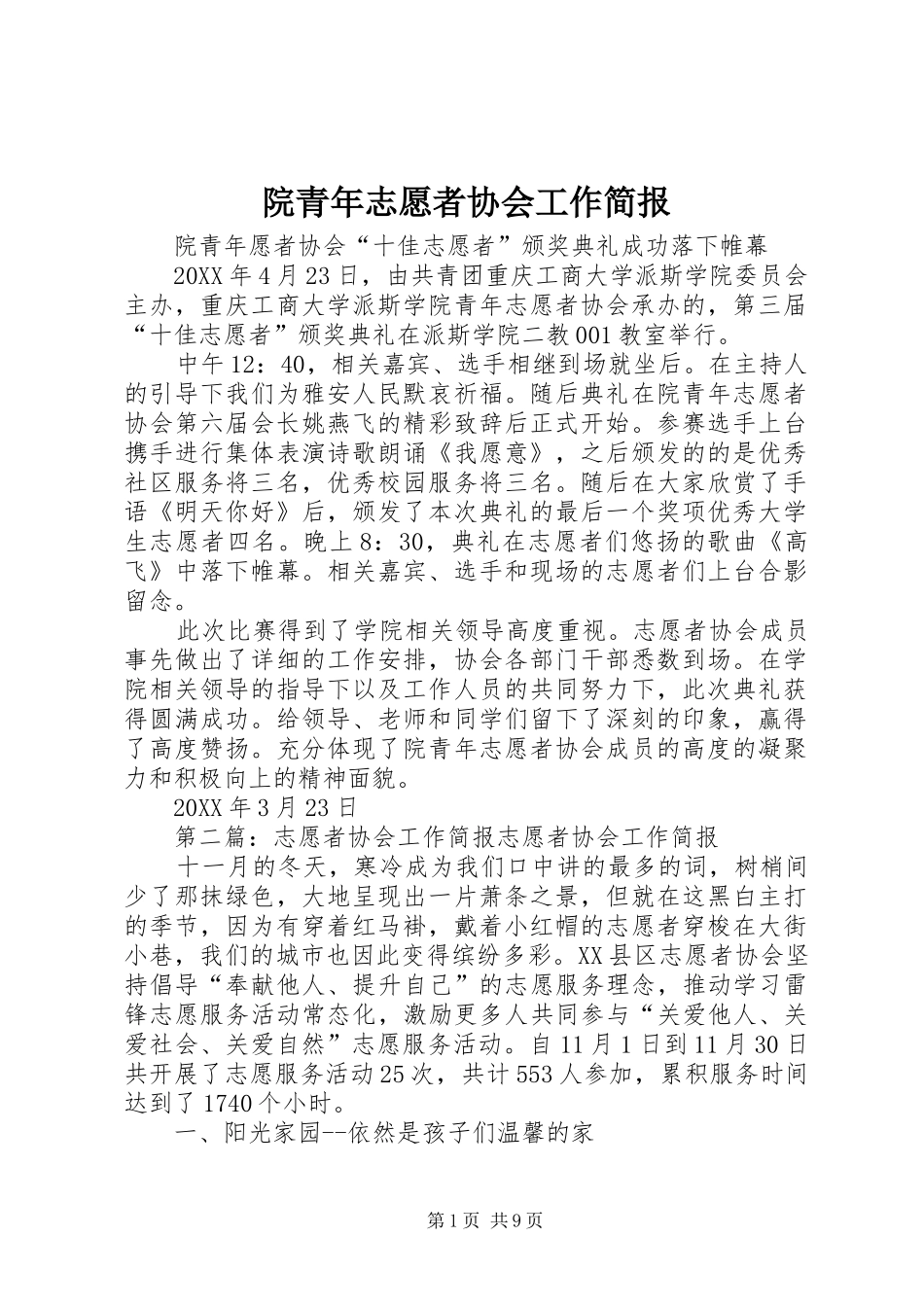 院青年志愿者协会工作简报

院青年愿者协会“十佳志愿者”颁奖典礼成功落下帷幕

20XX 年 4 月 23 日，由共青团重庆工商大学派斯学院委员会主办，重庆工商大学派斯学院青年志愿者协会承办的，第三届“十佳志愿者”颁奖典礼在派斯学院二教 001 教室举行。

中午 12：40，相关嘉宾、选手相继到场就坐后。在主持人的引导下我们为雅安人民默哀祈福。随后典礼在院青年志愿者协会第六届会长姚燕飞的精彩致辞后正式开始。参赛选手上台携手进行集体表演诗歌朗诵《我愿意》，之后颁发的的是优秀社区服务将三名，优秀校园服务将三名。随后在大家欣赏了手语《明天你好》后，颁发了本次典礼的最后一个奖项优秀大学生志愿者四名。晚上 8：30，典礼在志愿者们悠扬的歌曲《高飞》中落下帷幕。相关嘉宾、选手和现场的志愿者们上台合影留念。

此次比赛得到了学院相关领导高度重视。志愿者协会成员事先做出了详细的工作安排，协会各部门干部悉数到场。在学院相关领导的指导下以及工作人员的共同努力下，此次典礼获得圆满成功。给领导、老师和同学们留下了深刻的印象，赢得了高度赞扬。充分体现了院青年志愿者协会成员的高度的凝聚力和积极向上的精神面貌。

20XX 年 3 月 23 日

第二篇：志愿者协会工作简报志愿者协会工作简报

十一月的冬天，寒冷成为我们口中讲的最多的词，树梢间少了那抹绿色，大地呈现出一片萧条之景，但就在这黑白主打的季节，因为有穿着红马褂，戴着小红帽的志愿者穿梭在大街小巷，我们的城市也因此变得缤纷多彩。XX 县区志愿者协会坚持倡导“奉献他人、提升自己”的志愿服务理念，推动学习雷锋志愿服务活动常态化，激励更多人共同参与“关爱他人、关爱社会、关爱自然”志愿服务活动。自 11 月 1 日到 11 月 30 日共开展了志愿服务活动 25 次，共计 553 人参加，累积服务时间达到了 1740 个小时。

一、阳光家园--依然是孩子们温馨的家

第 1 页 共 9 页